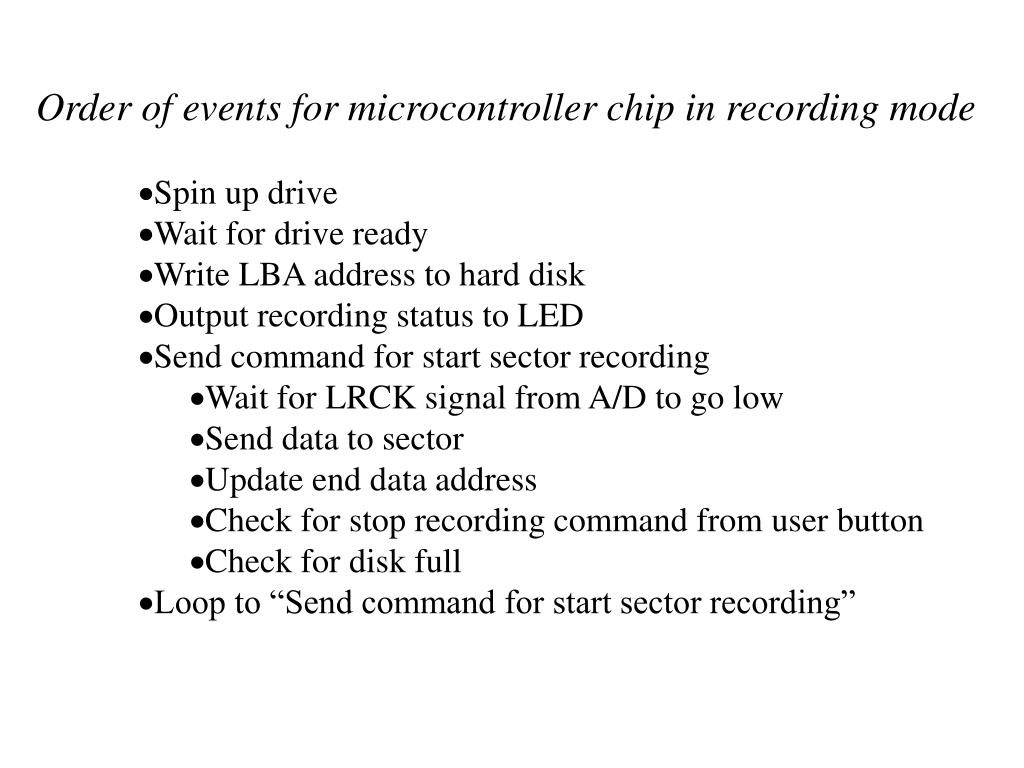 Order of events for microcontroller chip in recording mode

•Spin up drive
•Wait for drive ready
•Write LBA address to hard disk
•Output recording status to LED
•Send command for start sector recording
•Wait for LRCK signal from A/D to go low
•Send data to sector
•Update end data address
•Check for stop recording command from user button
•Check for disk full
•Loop to “Send command for start sector recording”